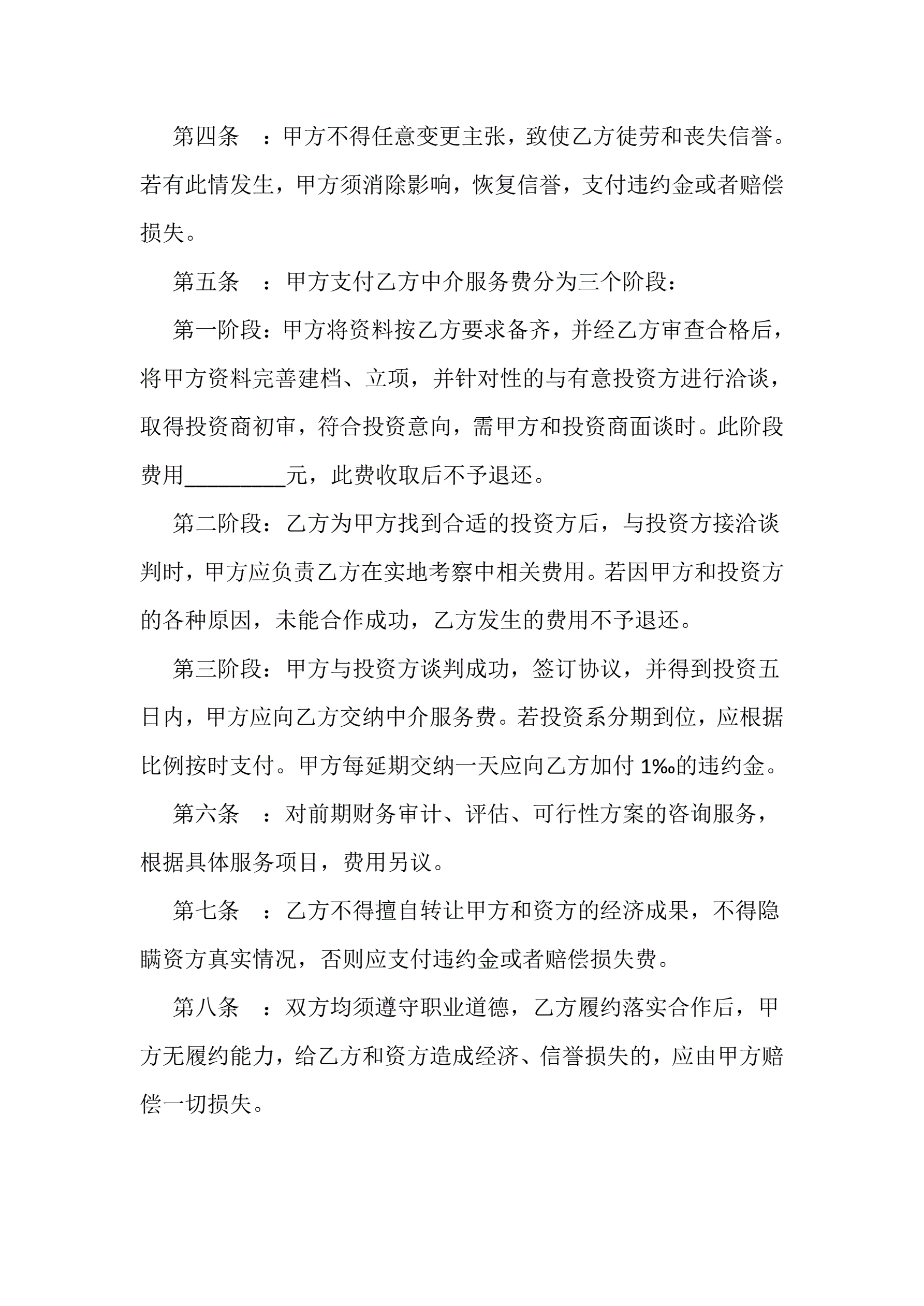 第四条 ：甲方不得任意变更主张，致使乙方徒劳和丧失信誉。若有此情发生，甲方须消除影响，恢复信誉，支付违约金或者赔偿损失。

第五条 ：甲方支付乙方中介服务费分为三个阶段：

第一阶段：甲方将资料按乙方要求备齐，并经乙方审查合格后，将甲方资料完善建档、立项，并针对性的与有意投资方进行洽谈，取得投资商初审，符合投资意向，需甲方和投资商面谈时。此阶段费用____元，此费收取后不予退还。

第二阶段：乙方为甲方找到合适的投资方后，与投资方接洽谈判时，甲方应负责乙方在实地考察中相关费用。若因甲方和投资方的各种原因，未能合作成功，乙方发生的费用不予退还。

第三阶段：甲方与投资方谈判成功，签订协议，并得到投资五日内，甲方应向乙方交纳中介服务费。若投资系分期到位，应根据比例按时支付。甲方每延期交纳一天应向乙方加付1‰的违约金。

第六条 ：对前期财务审计、评估、可行性方案的咨询服务，根据具体服务项目，费用另议。

第七条 ：乙方不得擅自转让甲方和资方的经济成果，不得隐瞒资方真实情况，否则应支付违约金或者赔偿损失费。

第八条 ：双方均须遵守职业道德，乙方履约落实合作后，甲方无履约能力，给乙方和资方造成经济、信誉损失的，应由甲方赔偿一切损失。